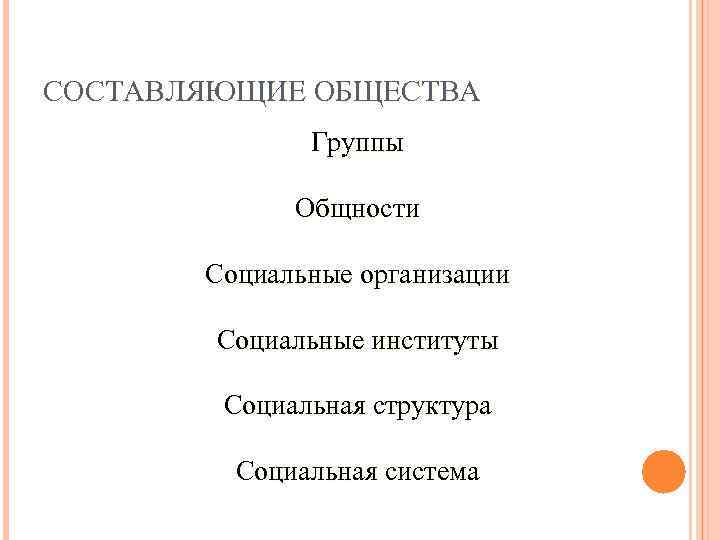 СОСТАВЛЯЮЩИЕ ОБЩЕСТВА

Группы

Общности

Социальные организации

Социальные институты

Социальная структура

Социальная система